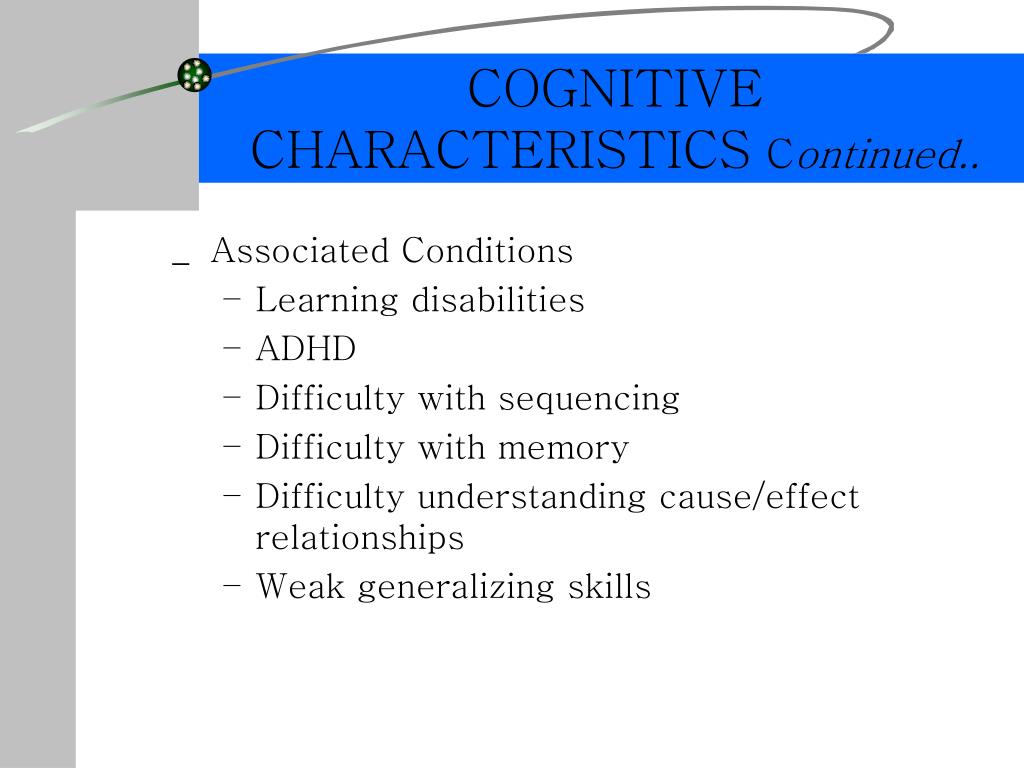 COGNITIVE CHARACTERISTICS Continued..

_ Associated Conditions
– Learning disabilities
– ADHD
– Difficulty with sequencing
– Difficulty with memory
– Difficulty understanding cause/effect relationships
– Weak generalizing skills